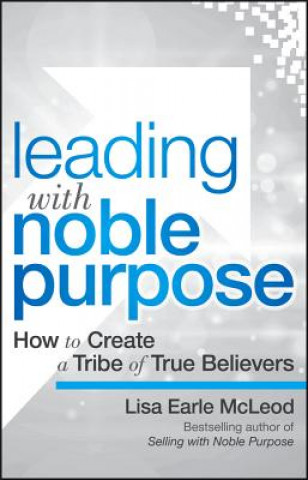 leading
with
noble
purpose

How to Create
a Tribe of True Believers

Lisa Earle McLeod

Bestselling author of
Selling with Noble Purpose